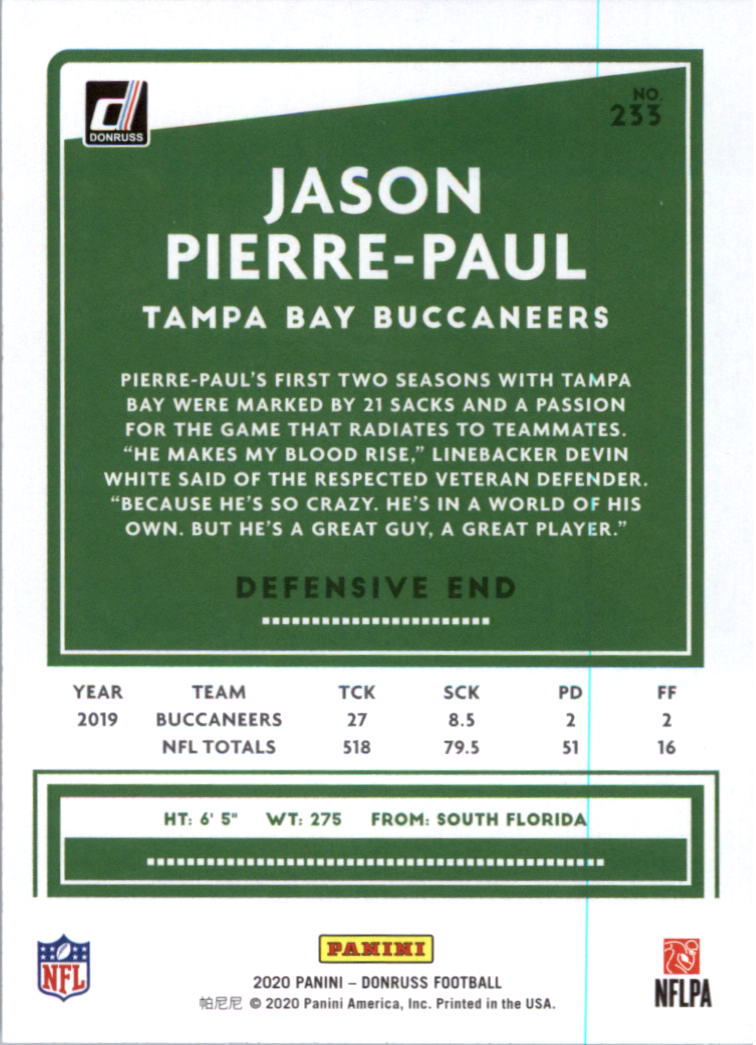 DONRUSS

NO. 233

JASON PIERRE-PAUL

TAMPA BAY BUCCANEERS

PIERRE-PAUL'S FIRST TWO SEASONS WITH TAMPA BAY WERE MARKED BY 21 SACKS AND A PASSION FOR THE GAME THAT RADIATES TO TEAMMATES. "HE MAKES MY BLOOD RISE," LINEBACKER DEVIN WHITE SAID OF THE RESPECTED VETERAN DEFENDER. "BECAUSE HE'S SO CRAZY. HE'S IN A WORLD OF HIS OWN. BUT HE'S A GREAT GUY, A GREAT PLAYER."

DEFENSIVE END

| YEAR | TEAM | TCK | SCK | PD | FF |
|---|---|---|---|---|---|
| 2019 | BUCCANEERS | 27 | 8.5 | 2 | 2 |
| | NFL TOTALS | 518 | 79.5 | 51 | 16 |

HT: 6' 5" WT: 275 FROM: SOUTH FLORIDA

NFL

PANINI

2020 PANINI – DONRUSS FOOTBALL
帕尼尼 © 2020 Panini America, Inc. Printed in the USA.

NFLPA